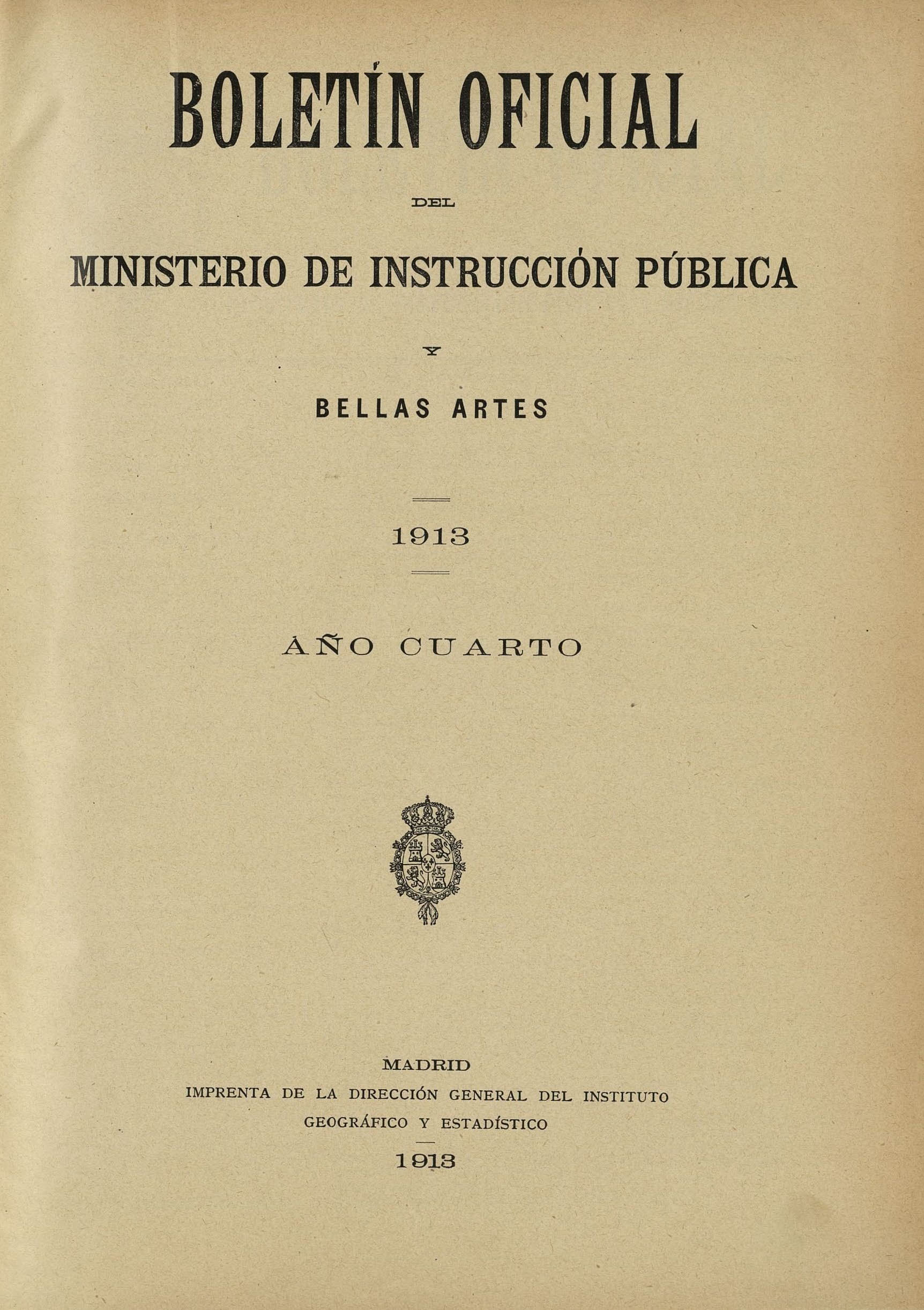 BOLETÍN OFICIAL

DEL

MINISTERIO DE INSTRUCCIÓN PÚBLICA

Y

BELLAS ARTES

1913

AÑO CUARTO

MADRID
IMPRENTA DE LA DIRECCIÓN GENERAL DEL INSTITUTO
GEOGRÁFICO Y ESTADÍSTICO
1913